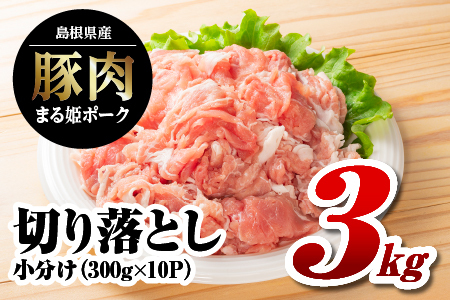 島根県産
豚肉
まる姫ポーク

切り落とし
小分け（300g×10P）

3kg